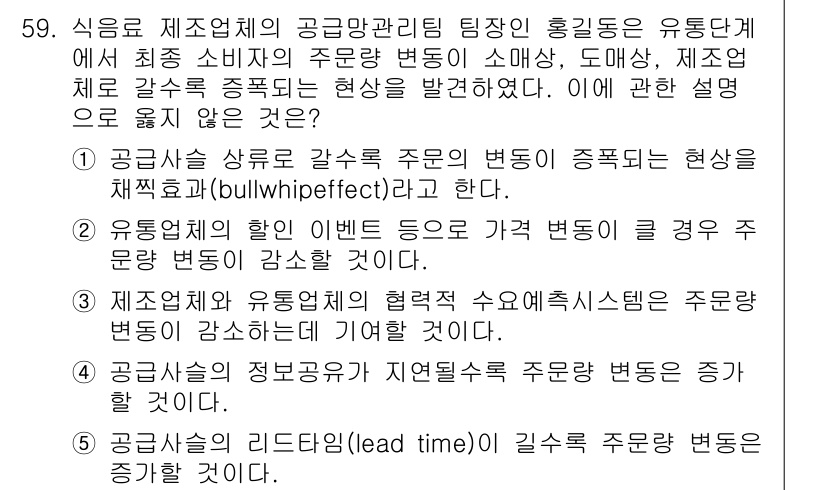 59. 식음료 제조업체의 공급망관리팀 팀장인 홍길동은 유통단계에서 최종 소비자의 주문량 변동이 소매상, 도매상, 제조업체로 갈수록 증폭되는 현상을 발견하였다. 이에 관한 설명으로 옳지 않은 것은?

① 공급사슬 상류로 갈수록 주문의 변동이 증폭되는 현상을 채찍효과(bullwhipeffect)라고 한다.

② 유통업체의 할인 이벤트 등으로 가격 변동이 클 경우 주문량 변동이 감소할 것이다.

③ 제조업체와 유통업체의 협력적 수요예측시스템은 주문량 변동이 감소하는데 기여할 것이다.

④ 공급사슬의 정보공유가 지연될수록 주문량 변동은 증가할 것이다.

⑤ 공급사슬의 리드타임(lead time)이 길수록 주문량 변동은 증가할 것이다.